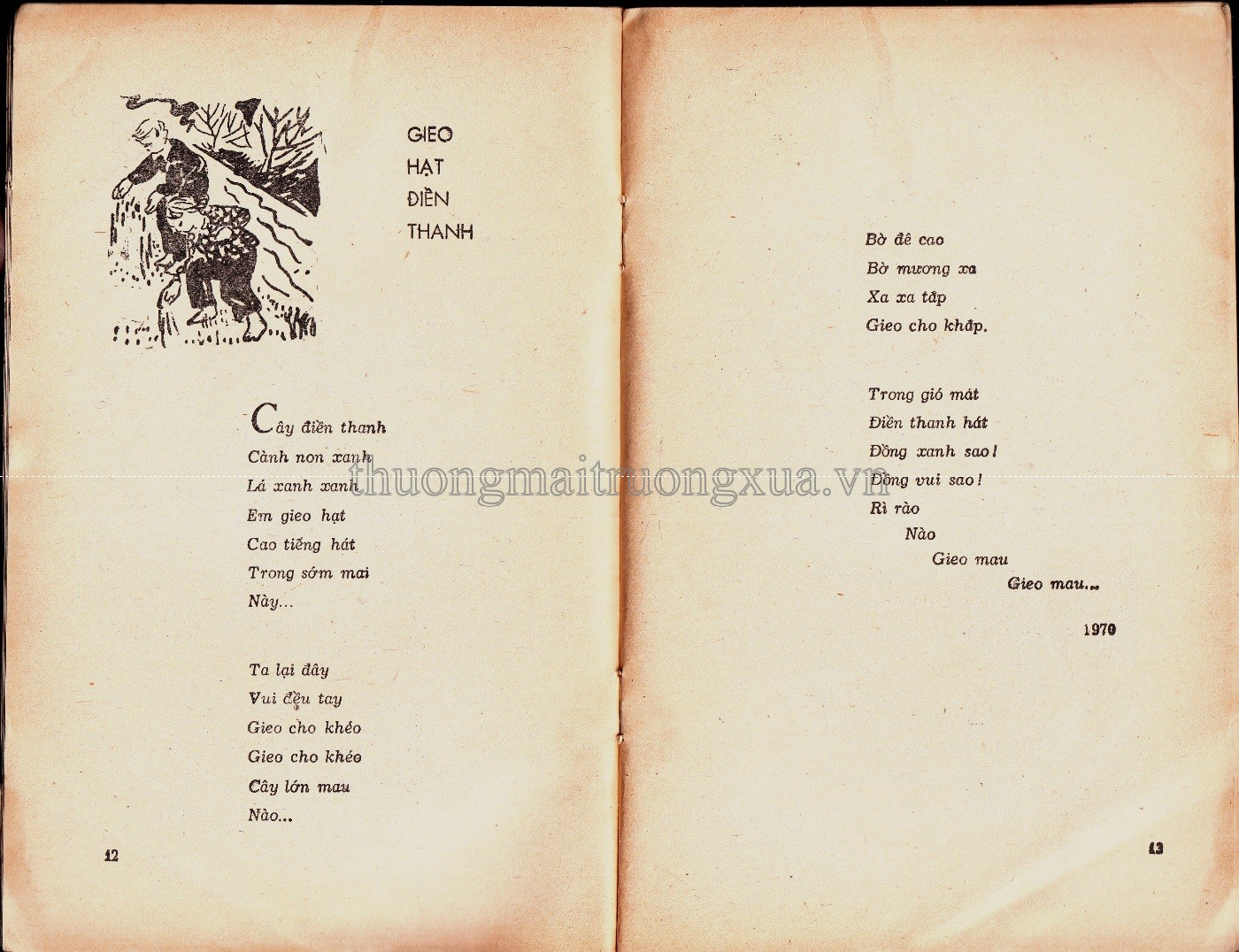 GIEO
HẠT
ĐIỀN
THANH

Cây điền thanh
Cành non xanh
Lá xanh xanh
Em gieo hạt
Cao tiếng hát
Trong sớm mai
Này...

Ta lại đây
Vui đều tay
Gieo cho khéo
Gieo cho khéo
Cây lớn mau
Nào...

12

Bờ đê cao
Bờ mương xa
Xa xa tắp
Gieo cho khắp.

Trong gió mát
Điền thanh hát
Đồng xanh sao!
Đồng vui sao!
Rì rào
Nào
Gieo mau
Gieo mau...

1970

13

thuongmaitruongxua.vn